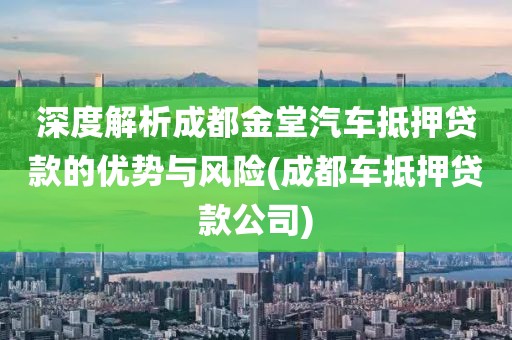 深度解析成都金堂汽车抵押贷款的优势与风险(成都车抵押贷款公司)